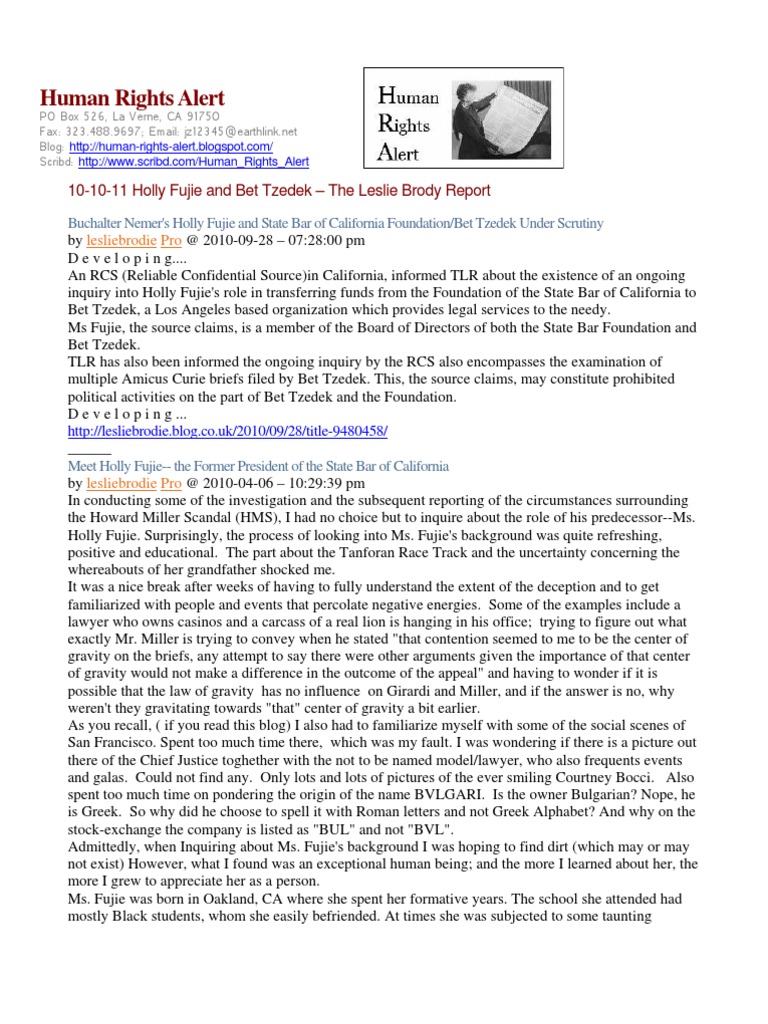 Human Rights Alert
PO Box 526, La Verne, CA 91750
Fax: 323.488.9697; Email: jz12345@earthlink.net
Blog: http://human-rights-alert.blogspot.com/
Scribd: http://www.scribd.com/Human_Rights_Alert

Human Rights Alert

10-10-11 Holly Fujie and Bet Tzedek – The Leslie Brody Report

Buchalter Nemer's Holly Fujie and State Bar of California Foundation/Bet Tzedek Under Scrutiny
by lesliebrodie Pro @ 2010-09-28 – 07:28:00 pm
D e v e l o p i n g....
An RCS (Reliable Confidential Source)in California, informed TLR about the existence of an ongoing inquiry into Holly Fujie's role in transferring funds from the Foundation of the State Bar of California to Bet Tzedek, a Los Angeles based organization which provides legal services to the needy.
Ms Fujie, the source claims, is a member of the Board of Directors of both the State Bar Foundation and Bet Tzedek.
TLR has also been informed the ongoing inquiry by the RCS also encompasses the examination of multiple Amicus Curie briefs filed by Bet Tzedek. This, the source claims, may constitute prohibited political activities on the part of Bet Tzedek and the Foundation.
D e v e l o p i n g ...
http://lesliebrodie.blog.co.uk/2010/09/28/title-9480458/

Meet Holly Fujie-- the Former President of the State Bar of California
by lesliebrodie Pro @ 2010-04-06 – 10:29:39 pm
In conducting some of the investigation and the subsequent reporting of the circumstances surrounding the Howard Miller Scandal (HMS), I had no choice but to inquire about the role of his predecessor--Ms. Holly Fujie. Surprisingly, the process of looking into Ms. Fujie's background was quite refreshing, positive and educational. The part about the Tanforan Race Track and the uncertainty concerning the whereabouts of her grandfather shocked me.
It was a nice break after weeks of having to fully understand the extent of the deception and to get familiarized with people and events that percolate negative energies. Some of the examples include a lawyer who owns casinos and a carcass of a real lion is hanging in his office; trying to figure out what exactly Mr. Miller is trying to convey when he stated "that contention seemed to me to be the center of gravity on the briefs, any attempt to say there were other arguments given the importance of that center of gravity would not make a difference in the outcome of the appeal" and having to wonder if it is possible that the law of gravity has no influence on Girardi and Miller, and if the answer is no, why weren't they gravitating towards "that" center of gravity a bit earlier.
As you recall, ( if you read this blog) I also had to familiarize myself with some of the social scenes of San Francisco. Spent too much time there, which was my fault. I was wondering if there is a picture out there of the Chief Justice toghether with the not to be named model/lawyer, who also frequents events and galas. Could not find any. Only lots and lots of pictures of the ever smiling Courtney Bocci. Also spent too much time on pondering the origin of the name BVLGARI. Is the owner Bulgarian? Nope, he is Greek. So why did he choose to spell it with Roman letters and not Greek Alphabet? And why on the stock-exchange the company is listed as "BUL" and not "BVL".
Admittedly, when Inquiring about Ms. Fujie's background I was hoping to find dirt (which may or may not exist) However, what I found was an exceptional human being; and the more I learned about her, the more I grew to appreciate her as a person.
Ms. Fujie was born in Oakland, CA where she spent her formative years. The school she attended had mostly Black students, whom she easily befriended. At times she was subjected to some taunting